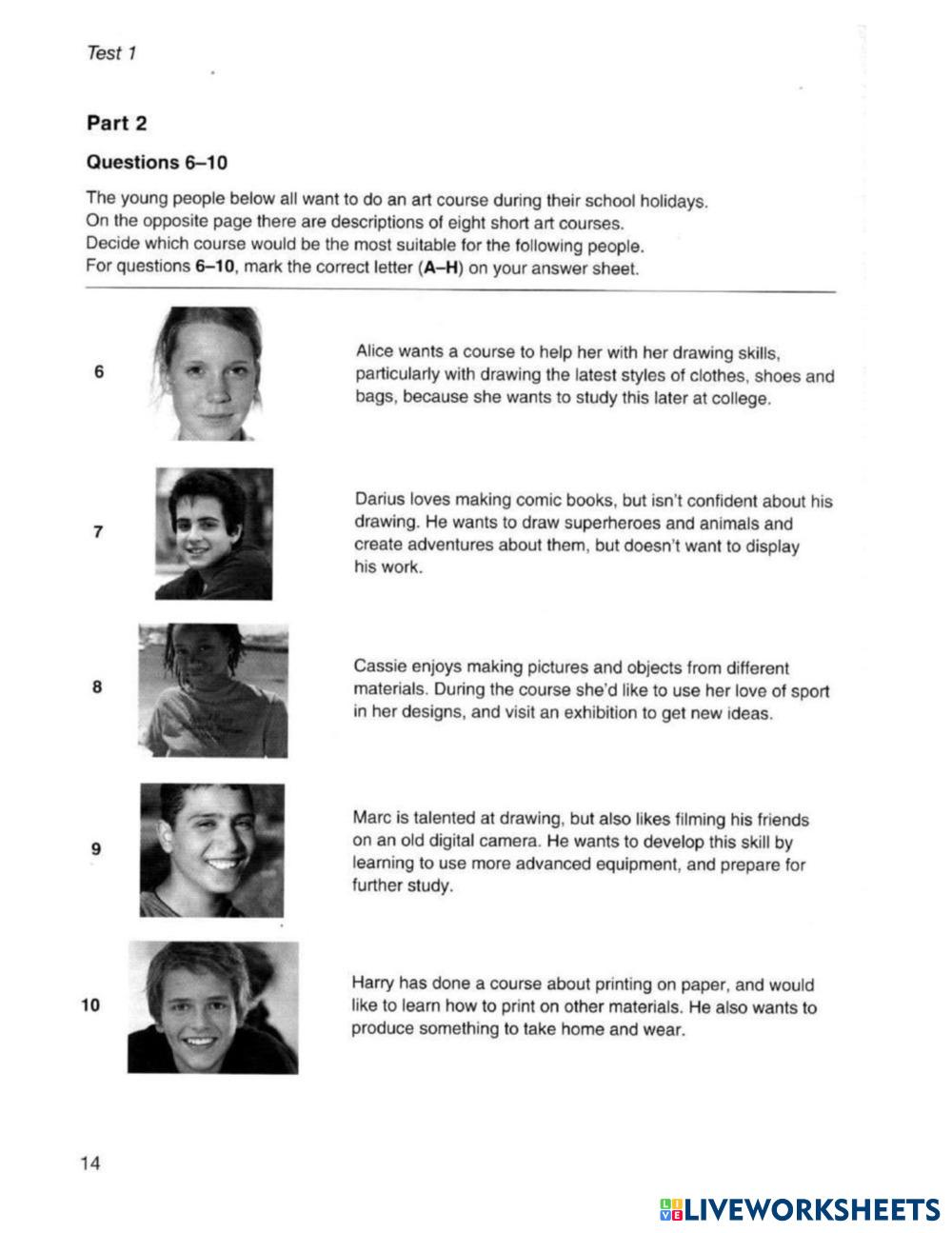 Test 1

Part 2

Questions 6–10

The young people below all want to do an art course during their school holidays.
On the opposite page there are descriptions of eight short art courses.
Decide which course would be the most suitable for the following people.
For questions 6–10, mark the correct letter (A–H) on your answer sheet.

6

Alice wants a course to help her with her drawing skills, particularly with drawing the latest styles of clothes, shoes and bags, because she wants to study this later at college.

7

Darius loves making comic books, but isn't confident about his drawing. He wants to draw superheroes and animals and create adventures about them, but doesn't want to display his work.

8

Cassie enjoys making pictures and objects from different materials. During the course she'd like to use her love of sport in her designs, and visit an exhibition to get new ideas.

9

Marc is talented at drawing, but also likes filming his friends on an old digital camera. He wants to develop this skill by learning to use more advanced equipment, and prepare for further study.

10

Harry has done a course about printing on paper, and would like to learn how to print on other materials. He also wants to produce something to take home and wear.

14

LIVEWORKSHEETS